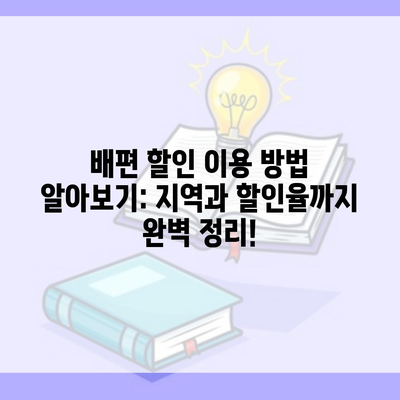 배편 할인 이용 방법 알아보기: 지역과 할인율까지 완벽 정리!